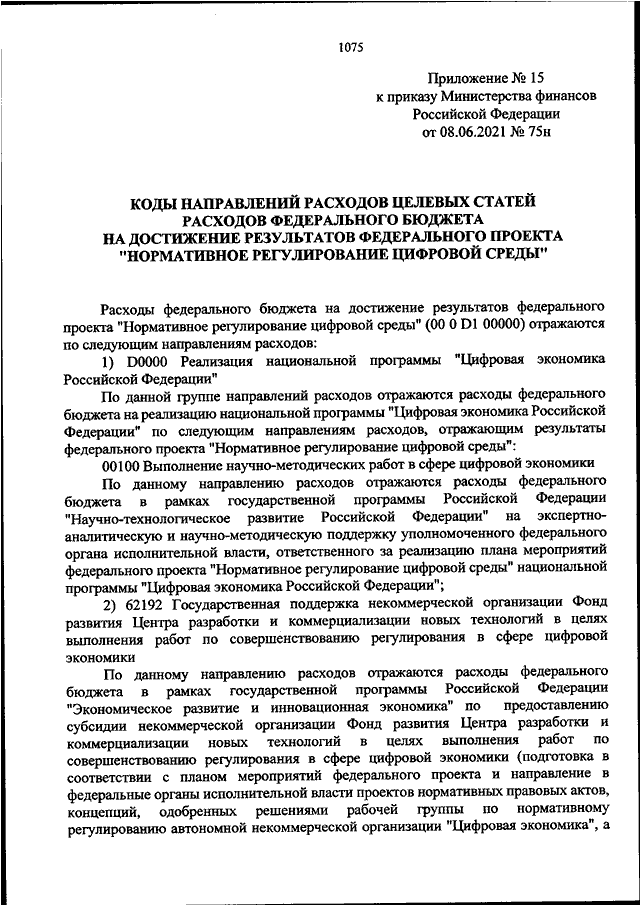 1075

Приложение № 15
к приказу Министерства финансов
Российской Федерации
от 08.06.2021 № 75н

КОДЫ НАПРАВЛЕНИЙ РАСХОДОВ ЦЕЛЕВЫХ СТАТЕЙ
РАСХОДОВ ФЕДЕРАЛЬНОГО БЮДЖЕТА
НА ДОСТИЖЕНИЕ РЕЗУЛЬТАТОВ ФЕДЕРАЛЬНОГО ПРОЕКТА
"НОРМАТИВНОЕ РЕГУЛИРОВАНИЕ ЦИФРОВОЙ СРЕДЫ"

Расходы федерального бюджета на достижение результатов федерального проекта "Нормативное регулирование цифровой среды" (00 0 D1 00000) отражаются по следующим направлениям расходов:

1) D0000 Реализация национальной программы "Цифровая экономика Российской Федерации"

По данной группе направлений расходов отражаются расходы федерального бюджета на реализацию национальной программы "Цифровая экономика Российской Федерации" по следующим направлениям расходов, отражающим результаты федерального проекта "Нормативное регулирование цифровой среды":

00100 Выполнение научно-методических работ в сфере цифровой экономики

По данному направлению расходов отражаются расходы федерального бюджета в рамках государственной программы Российской Федерации "Научно-технологическое развитие Российской Федерации" на экспертно-аналитическую и научно-методическую поддержку уполномоченного федерального органа исполнительной власти, ответственного за реализацию плана мероприятий федерального проекта "Нормативное регулирование цифровой среды" национальной программы "Цифровая экономика Российской Федерации";

2) 62192 Государственная поддержка некоммерческой организации Фонд развития Центра разработки и коммерциализации новых технологий в целях выполнения работ по совершенствованию регулирования в сфере цифровой экономики

По данному направлению расходов отражаются расходы федерального бюджета в рамках государственной программы Российской Федерации "Экономическое развитие и инновационная экономика" по предоставлению субсидии некоммерческой организации Фонд развития Центра разработки и коммерциализации новых технологий в целях выполнения работ по совершенствованию регулирования в сфере цифровой экономики (подготовка в соответствии с планом мероприятий федерального проекта и направление в федеральные органы исполнительной власти проектов нормативных правовых актов, концепций, одобренных решениями рабочей группы по нормативному регулированию автономной некоммерческой организации "Цифровая экономика", а